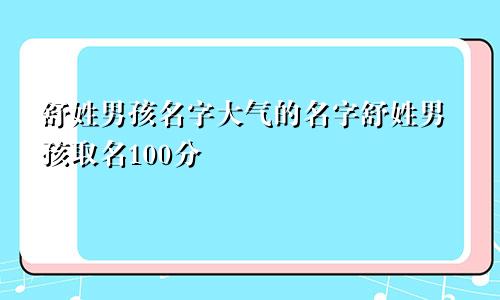 舒姓男孩名字大气的名字舒姓男孩取名100分